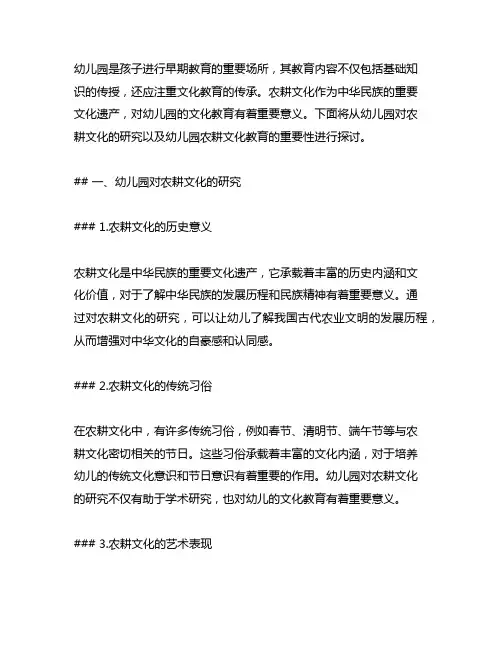 幼儿园是孩子进行早期教育的重要场所，其教育内容不仅包括基础知识的传授，还应注重文化教育的传承。农耕文化作为中华民族的重要文化遗产，对幼儿园的文化教育有着重要意义。下面将从幼儿园对农耕文化的研究以及幼儿园农耕文化教育的重要性进行探讨。

## 一、幼儿园对农耕文化的研究

### 1.农耕文化的历史意义

农耕文化是中华民族的重要文化遗产，它承载着丰富的历史内涵和文化价值，对于了解中华民族的发展历程和民族精神有着重要意义。通过对农耕文化的研究，可以让幼儿了解我国古代农业文明的发展历程，从而增强对中华文化的自豪感和认同感。

### 2.农耕文化的传统习俗

在农耕文化中，有许多传统习俗，例如春节、清明节、端午节等与农耕文化密切相关的节日。这些习俗承载着丰富的文化内涵，对于培养幼儿的传统文化意识和节日意识有着重要的作用。幼儿园对农耕文化的研究不仅有助于学术研究，也对幼儿的文化教育有着重要意义。

### 3.农耕文化的艺术表现